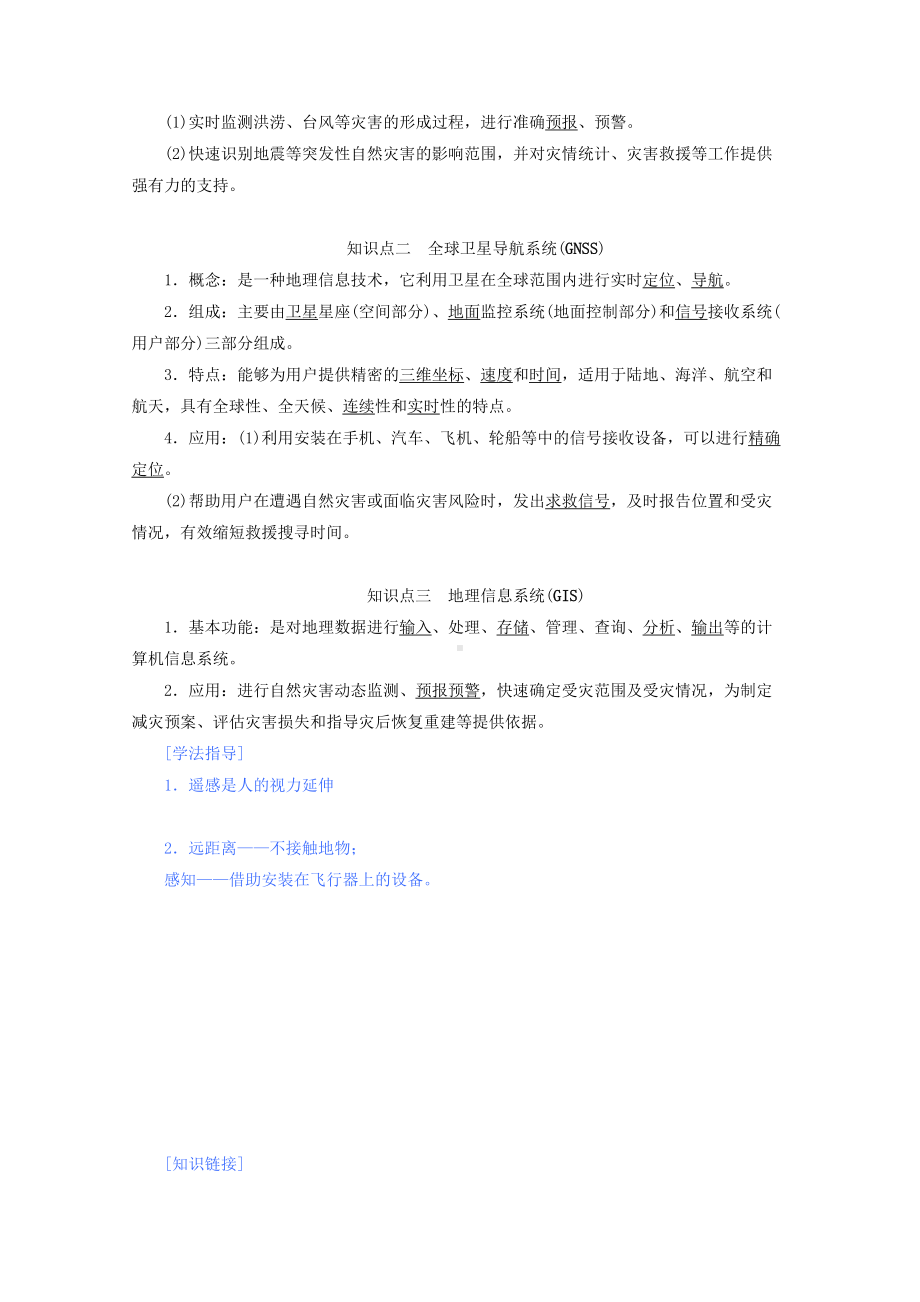 (1)实时监测洪涝、台风等灾害的形成过程，进行准确预报、预警。

(2)快速识别地震等突发性自然灾害的影响范围，并对灾情统计、灾害救援等工作提供强有力的支持。

知识点二　全球卫星导航系统(GNSS)

1．概念：是一种地理信息技术，它利用卫星在全球范围内进行实时定位、导航。

2．组成：主要由卫星星座(空间部分)、地面监控系统(地面控制部分)和信号接收系统(用户部分)三部分组成。

3．特点：能够为用户提供精密的三维坐标、速度和时间，适用于陆地、海洋、航空和航天，具有全球性、全天候、连续性和实时性的特点。

4．应用：(1)利用安装在手机、汽车、飞机、轮船等中的信号接收设备，可以进行精确定位。

(2)帮助用户在遭遇自然灾害或面临灾害风险时，发出求救信号，及时报告位置和受灾情况，有效缩短救援搜寻时间。

知识点三　地理信息系统(GIS)

1．基本功能：是对地理数据进行输入、处理、存储、管理、查询、分析、输出等的计算机信息系统。

2．应用：进行自然灾害动态监测、预报预警，快速确定受灾范围及受灾情况，为制定减灾预案、评估灾害损失和指导灾后恢复重建等提供依据。

[学法指导]

1．遥感是人的视力延伸

2．远距离——不接触地物；
感知——借助安装在飞行器上的设备。

[知识链接]